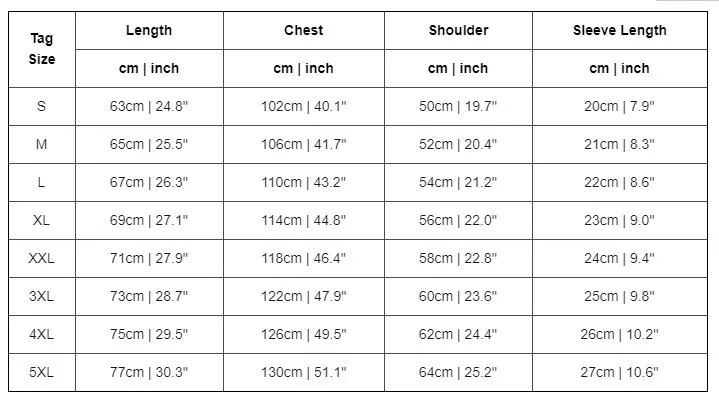 | Tag Size | Length | Chest | Shoulder | Sleeve Length |
|---|---|---|---|---|
| | cm \| inch | cm \| inch | cm \| inch | cm \| inch |
| S | 63cm \| 24.8" | 102cm \| 40.1" | 50cm \| 19.7" | 20cm \| 7.9" |
| M | 65cm \| 25.5" | 106cm \| 41.7" | 52cm \| 20.4" | 21cm \| 8.3" |
| L | 67cm \| 26.3" | 110cm \| 43.2" | 54cm \| 21.2" | 22cm \| 8.6" |
| XL | 69cm \| 27.1" | 114cm \| 44.8" | 56cm \| 22.0" | 23cm \| 9.0" |
| XXL | 71cm \| 27.9" | 118cm \| 46.4" | 58cm \| 22.8" | 24cm \| 9.4" |
| 3XL | 73cm \| 28.7" | 122cm \| 47.9" | 60cm \| 23.6" | 25cm \| 9.8" |
| 4XL | 75cm \| 29.5" | 126cm \| 49.5" | 62cm \| 24.4" | 26cm \| 10.2" |
| 5XL | 77cm \| 30.3" | 130cm \| 51.1" | 64cm \| 25.2" | 27cm \| 10.6" |